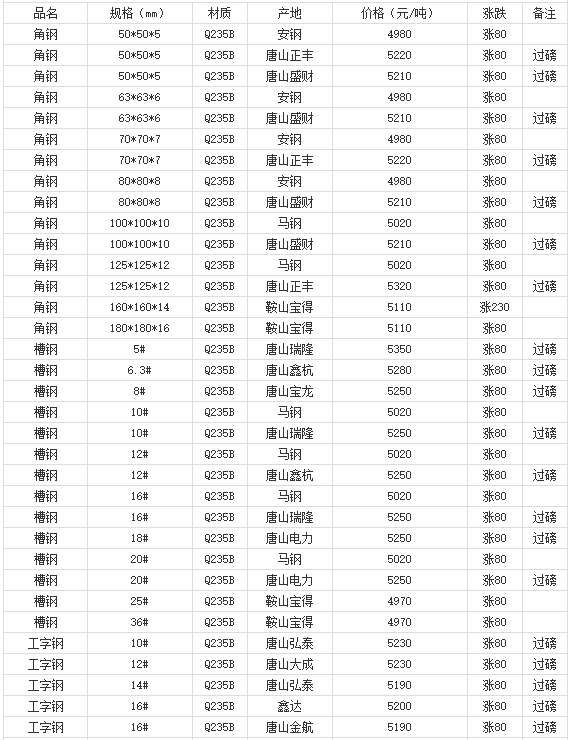 | 品名 | 规格（mm） | 材质 | 产地 | 价格（元/吨） | 涨跌 | 备注 |
|---|---|---|---|---|---|---|
| 角钢 | 50*50*5 | Q235B | 安钢 | 4980 | 涨80 | |
| 角钢 | 50*50*5 | Q235B | 唐山正丰 | 5220 | 涨80 | 过磅 |
| 角钢 | 50*50*5 | Q235B | 唐山盛财 | 5210 | 涨80 | 过磅 |
| 角钢 | 63*63*6 | Q235B | 安钢 | 4980 | 涨80 | |
| 角钢 | 63*63*6 | Q235B | 唐山盛财 | 5210 | 涨80 | 过磅 |
| 角钢 | 70*70*7 | Q235B | 安钢 | 4980 | 涨80 | |
| 角钢 | 70*70*7 | Q235B | 唐山正丰 | 5220 | 涨80 | 过磅 |
| 角钢 | 80*80*8 | Q235B | 安钢 | 4980 | 涨80 | |
| 角钢 | 80*80*8 | Q235B | 唐山盛财 | 5210 | 涨80 | 过磅 |
| 角钢 | 100*100*10 | Q235B | 马钢 | 5020 | 涨80 | |
| 角钢 | 100*100*10 | Q235B | 唐山盛财 | 5210 | 涨80 | 过磅 |
| 角钢 | 125*125*12 | Q235B | 马钢 | 5020 | 涨80 | |
| 角钢 | 125*125*12 | Q235B | 唐山正丰 | 5320 | 涨80 | 过磅 |
| 角钢 | 160*160*14 | Q235B | 鞍山宝得 | 5110 | 涨230 | |
| 角钢 | 180*180*16 | Q235B | 鞍山宝得 | 5110 | 涨80 | |
| 槽钢 | 5# | Q235B | 唐山瑞隆 | 5350 | 涨80 | 过磅 |
| 槽钢 | 6.3# | Q235B | 唐山鑫杭 | 5280 | 涨80 | 过磅 |
| 槽钢 | 8# | Q235B | 唐山宝龙 | 5250 | 涨80 | 过磅 |
| 槽钢 | 10# | Q235B | 马钢 | 5020 | 涨80 | |
| 槽钢 | 10# | Q235B | 唐山瑞隆 | 5250 | 涨80 | 过磅 |
| 槽钢 | 12# | Q235B | 马钢 | 5020 | 涨80 | |
| 槽钢 | 12# | Q235B | 唐山鑫杭 | 5250 | 涨80 | 过磅 |
| 槽钢 | 16# | Q235B | 马钢 | 5020 | 涨80 | |
| 槽钢 | 16# | Q235B | 唐山瑞隆 | 5250 | 涨80 | 过磅 |
| 槽钢 | 18# | Q235B | 唐山电力 | 5250 | 涨80 | 过磅 |
| 槽钢 | 20# | Q235B | 马钢 | 5020 | 涨80 | |
| 槽钢 | 20# | Q235B | 唐山电力 | 5250 | 涨80 | 过磅 |
| 槽钢 | 25# | Q235B | 鞍山宝得 | 4970 | 涨80 | |
| 槽钢 | 36# | Q235B | 鞍山宝得 | 4970 | 涨80 | |
| 工字钢 | 10# | Q235B | 唐山弘泰 | 5230 | 涨80 | 过磅 |
| 工字钢 | 12# | Q235B | 唐山大成 | 5230 | 涨80 | 过磅 |
| 工字钢 | 14# | Q235B | 唐山弘泰 | 5190 | 涨80 | 过磅 |
| 工字钢 | 16# | Q235B | 鑫达 | 5200 | 涨80 | 过磅 |
| 工字钢 | 16# | Q235B | 唐山金航 | 5190 | 涨80 | 过磅 |